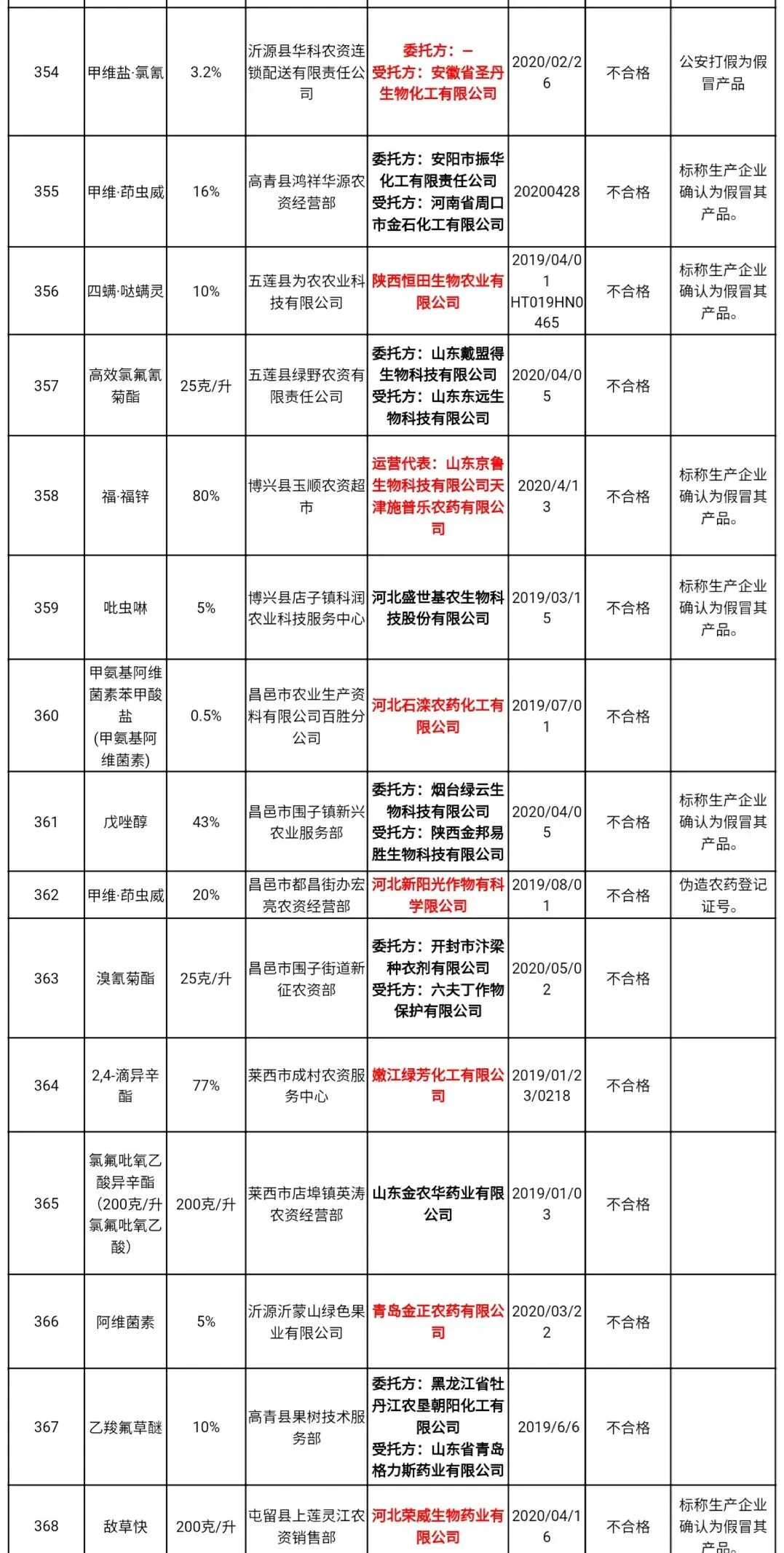 | 354 | 甲维盐·氯氰 | 3.2% | 沂源县华科农资连锁配送有限责任公司 | 委托方：－ 受托方：安徽省圣丹生物化工有限公司 | 2020/02/26 | 不合格 | 公安打假为假冒产品 |
|---|---|---|---|---|---|---|---|
| 355 | 甲维·茚虫威 | 16% | 高青县鸿祥华源农资经营部 | 委托方：安阳市振华化工有限责任公司 受托方：河南省周口市金石化工有限公司 | 20200428 | 不合格 | 标称生产企业确认为假冒其产品。 |
| 356 | 四螨·哒螨灵 | 10% | 五莲县为农农业科技有限公司 | 陕西恒田生物农业有限公司 | 2019/04/01 HT019HN0465 | 不合格 | 标称生产企业确认为假冒其产品。 |
| 357 | 高效氯氟氰菊酯 | 25克/升 | 五莲县绿野农资有限责任公司 | 委托方：山东戴盟得生物科技有限公司 受托方：山东东远生物科技有限公司 | 2020/04/05 | 不合格 | |
| 358 | 福·福锌 | 80% | 博兴县玉顺农资超市 | 运营代表：山东京鲁生物科技有限公司天津施普乐农药有限公司 | 2020/4/13 | 不合格 | 标称生产企业确认为假冒其产品。 |
| 359 | 吡虫啉 | 5% | 博兴县店子镇科润农业科技服务中心 | 河北盛世基农生物科技股份有限公司 | 2019/03/15 | 不合格 | 标称生产企业确认为假冒其产品。 |
| 360 | 甲氨基阿维菌素苯甲酸盐 (甲氨基阿维菌素) | 0.5% | 昌邑市农业生产资料有限公司百胜分公司 | 河北石滦农药化工有限公司 | 2019/07/01 | 不合格 | |
| 361 | 戊唑醇 | 43% | 昌邑市围子镇新兴农业服务部 | 委托方：烟台绿云生物科技有限公司 受托方：陕西金邦易胜生物科技有限公司 | 2020/04/05 | 不合格 | 标称生产企业确认为假冒其产品。 |
| 362 | 甲维·茚虫威 | 20% | 昌邑市都昌街办宏亮农资经营部 | 河北新阳光作物有科学限公司 | 2019/08/01 | 不合格 | 伪造农药登记证号。 |
| 363 | 溴氰菊酯 | 25克/升 | 昌邑市围子街道新征农资部 | 委托方：开封市汴梁种衣剂有限公司 受托方：六夫丁作物保护有限公司 | 2020/05/02 | 不合格 | |
| 364 | 2,4-滴异辛酯 | 77% | 莱西市成村农资服务中心 | 嫩江绿芳化工有限公司 | 2019/01/23/0218 | 不合格 | |
| 365 | 氯氟吡氧乙酸异辛酯 (200克/升氯氟吡氧乙酸) | 200克/升 | 莱西市店埠镇英涛农资经营部 | 山东金农华药业有限公司 | 2019/01/03 | 不合格 | |
| 366 | 阿维菌素 | 5% | 沂源沂蒙山绿色果业有限公司 | 青岛金正农药有限公司 | 2020/03/22 | 不合格 | |
| 367 | 乙羧氟草醚 | 10% | 高青县果树技术服务部 | 委托方：黑龙江省牡丹江农垦朝阳化工有限公司 受托方：山东省青岛格力斯药业有限公司 | 2019/6/6 | 不合格 | |
| 368 | 敌草快 | 200克/升 | 屯留县上莲灵江农资销售部 | 河北荣威生物药业有限公司 | 2020/04/16 | 不合格 | 标称生产企业确认为假冒其产品。 |